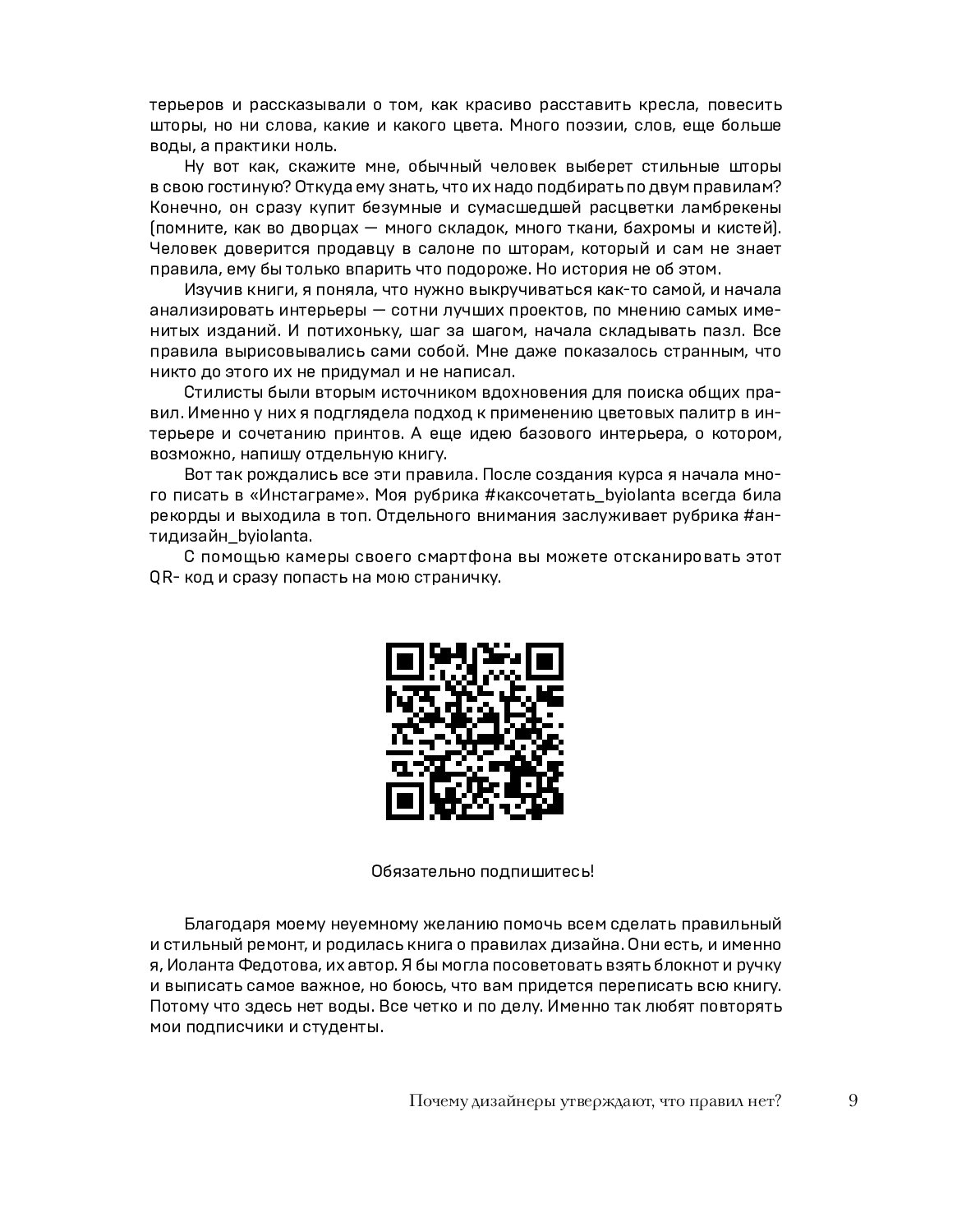 терьеров и рассказывали о том, как красиво расставить кресла, повесить шторы, но ни слова, какие и какого цвета. Много поэзии, слов, еще больше воды, а практики ноль.

Ну вот как, скажите мне, обычный человек выберет стильные шторы в свою гостиную? Откуда ему знать, что их надо подбирать по двум правилам? Конечно, он сразу купит безумные и сумасшедшей расцветки ламбрекены (помните, как во дворцах — много складок, много ткани, бахромы и кистей). Человек доверится продавцу в салоне по шторам, который и сам не знает правила, ему бы только впарить что подороже. Но история не об этом.

Изучив книги, я поняла, что нужно выкручиваться как-то самой, и начала анализировать интерьеры — сотни лучших проектов, по мнению самых именитых изданий. И потихоньку, шаг за шагом, начала складывать пазл. Все правила вырисовывались сами собой. Мне даже показалось странным, что никто до этого их не придумал и не написал.

Стилисты были вторым источником вдохновения для поиска общих правил. Именно у них я подглядела подход к применению цветовых палитр в интерьере и сочетанию принтов. А еще идею базового интерьера, о котором, возможно, напишу отдельную книгу.

Вот так рождались все эти правила. После создания курса я начала много писать в «Инстаграме». Моя рубрика #каксочетать_byiolanta всегда била рекорды и выходила в топ. Отдельного внимания заслуживает рубрика #антидизайн_byiolanta.

С помощью камеры своего смартфона вы можете отсканировать этот QR- код и сразу попасть на мою страничку.

Обязательно подпишитесь!

Благодаря моему неуемному желанию помочь всем сделать правильный и стильный ремонт, и родилась книга о правилах дизайна. Они есть, и именно я, Иоланта Федотова, их автор. Я бы могла посоветовать взять блокнот и ручку и выписать самое важное, но боюсь, что вам придется переписать всю книгу. Потому что здесь нет воды. Все четко и по делу. Именно так любят повторять мои подписчики и студенты.

Почему дизайнеры утверждают, что правил нет? 9